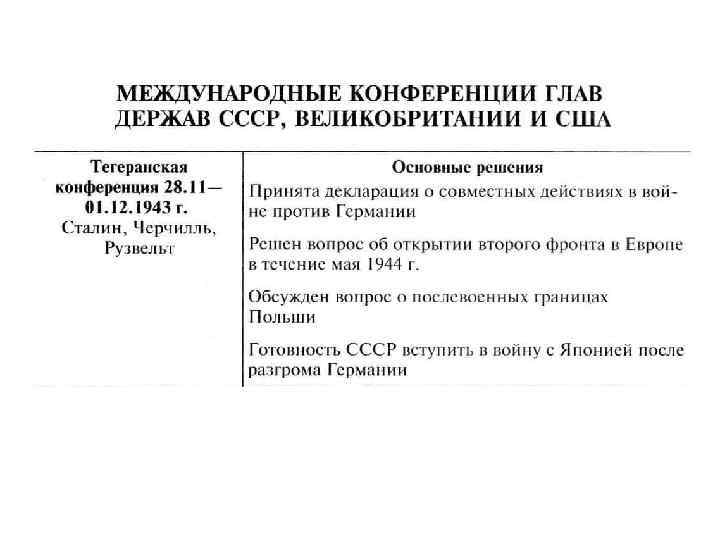 МЕЖДУНАРОДНЫЕ КОНФЕРЕНЦИИ ГЛАВ ДЕРЖАВ СССР, ВЕЛИКОБРИТАНИИ И США

| Тегеранская конференция 28.11—01.12.1943 г. Сталин, Черчилль, Рузвельт | Основные решения |
|---|---|
| | Принята декларация о совместных действиях в войне против Германии |
| | Решен вопрос об открытии второго фронта в Европе в течение мая 1944 г. |
| | Обсужден вопрос о послевоенных границах Польши |
| | Готовность СССР вступить в войну с Японией после разгрома Германии |